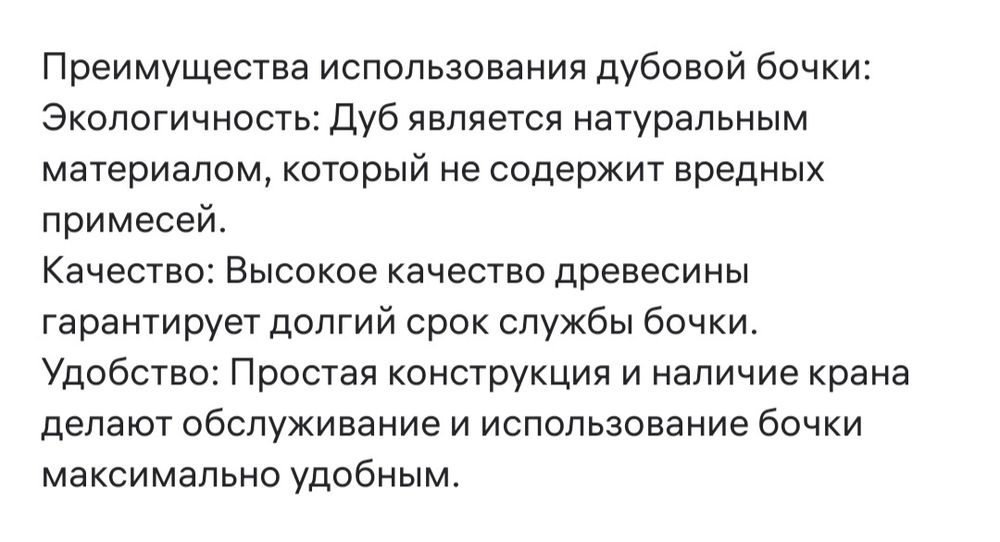 Преимущества использования дубовой бочки:
Экологичность: Дуб является натуральным материалом, который не содержит вредных примесей.
Качество: Высокое качество древесины гарантирует долгий срок службы бочки.
Удобство: Простая конструкция и наличие крана делают обслуживание и использование бочки максимально удобным.